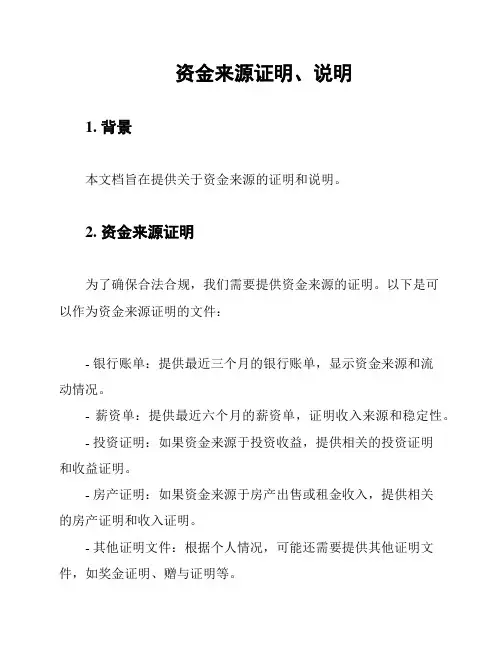 资金来源证明、说明

1. 背景

本文档旨在提供关于资金来源的证明和说明。

2. 资金来源证明

为了确保合法合规，我们需要提供资金来源的证明。以下是可以作为资金来源证明的文件：

- 银行账单：提供最近三个月的银行账单，显示资金来源和流动情况。
- 薪资单：提供最近六个月的薪资单，证明收入来源和稳定性。
- 投资证明：如果资金来源于投资收益，提供相关的投资证明和收益证明。
- 房产证明：如果资金来源于房产出售或租金收入，提供相关的房产证明和收入证明。
- 其他证明文件：根据个人情况，可能还需要提供其他证明文件，如奖金证明、赠与证明等。